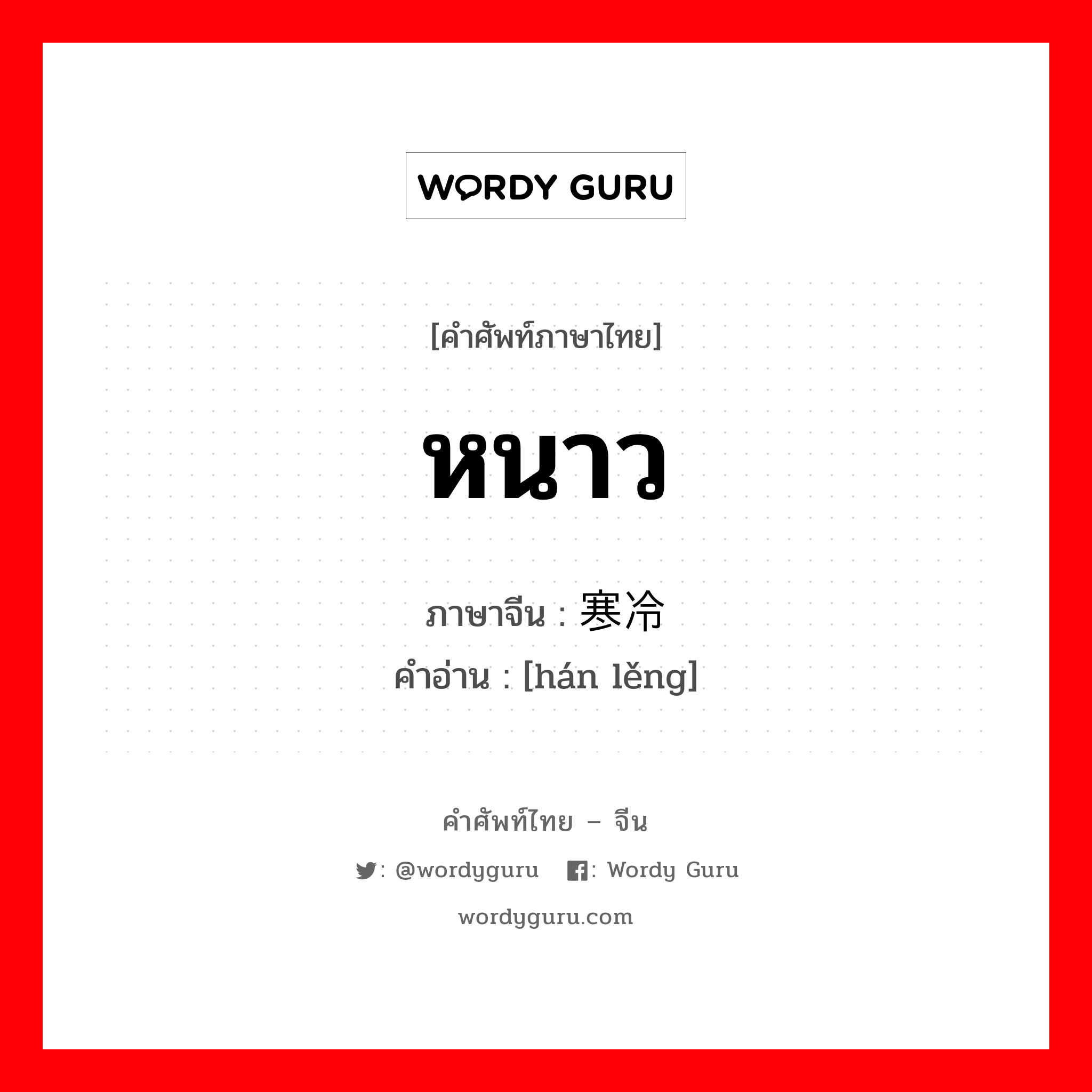 WORDY GURU

[คำศัพท์ภาษาไทย]

หนาว

ภาษาจีน : 寒冷

คำอ่าน : [hán lěng]

คำศัพท์ไทย – จีน

: @wordyguru : Wordy Guru

wordyguru.com